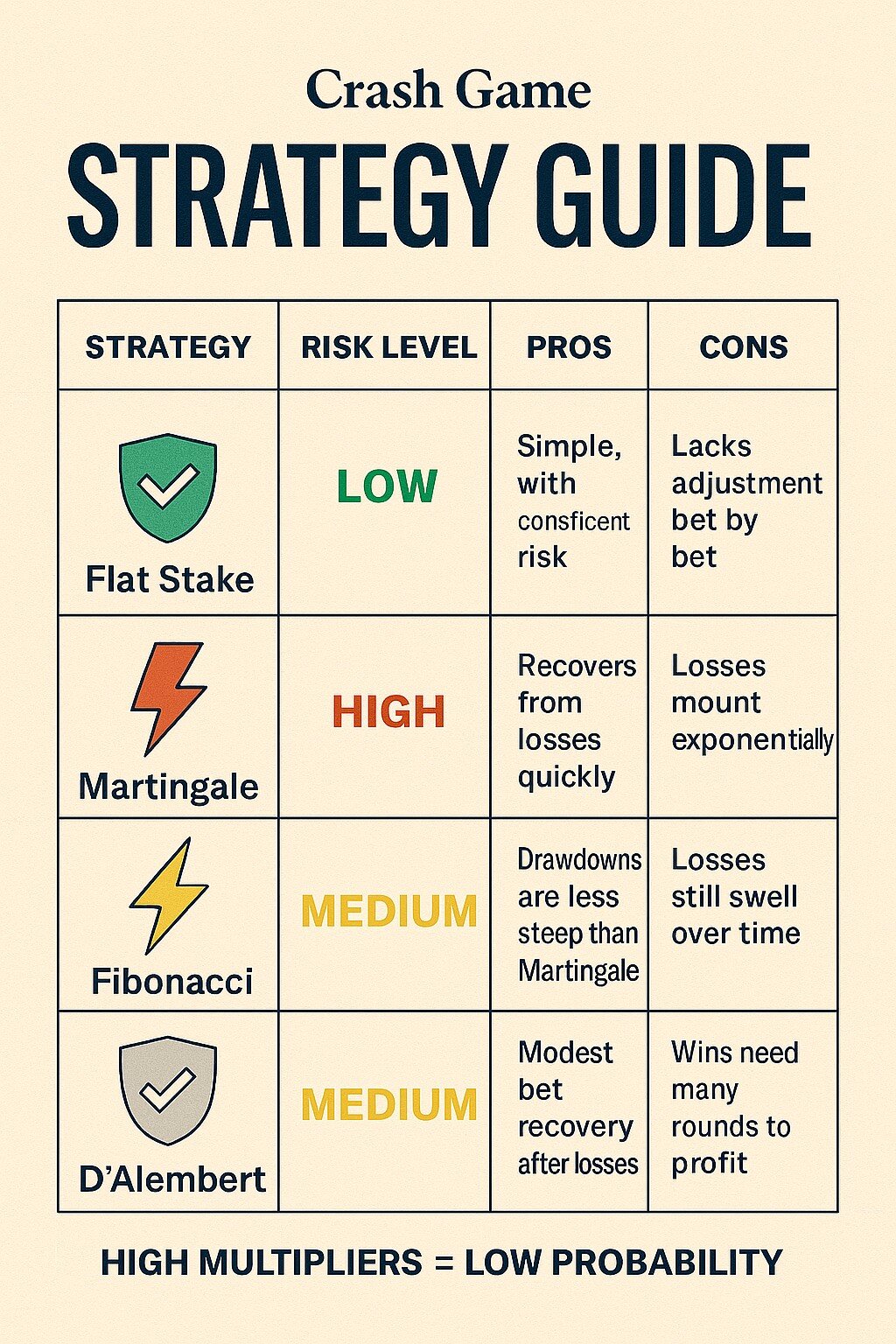 Crash Game

STRATEGY GUIDE

| STRATEGY | RISK LEVEL | PROS | CONS |
|---|---|---|---|
| Flat Stake | LOW | Simple, with consficent risk | Lacks adjustment bet by bet |
| Martingale | HIGH | Recovers from losses quickly | Losses mount exponentially |
| Fibonacci | MEDIUM | Drawdowns are less steep than Martingale | Losses still swell over time |
| D'Alembert | MEDIUM | Modest bet recovery after losses | Wins need many rounds to profit |

HIGH MULTIPLIERS = LOW PROBABILITY